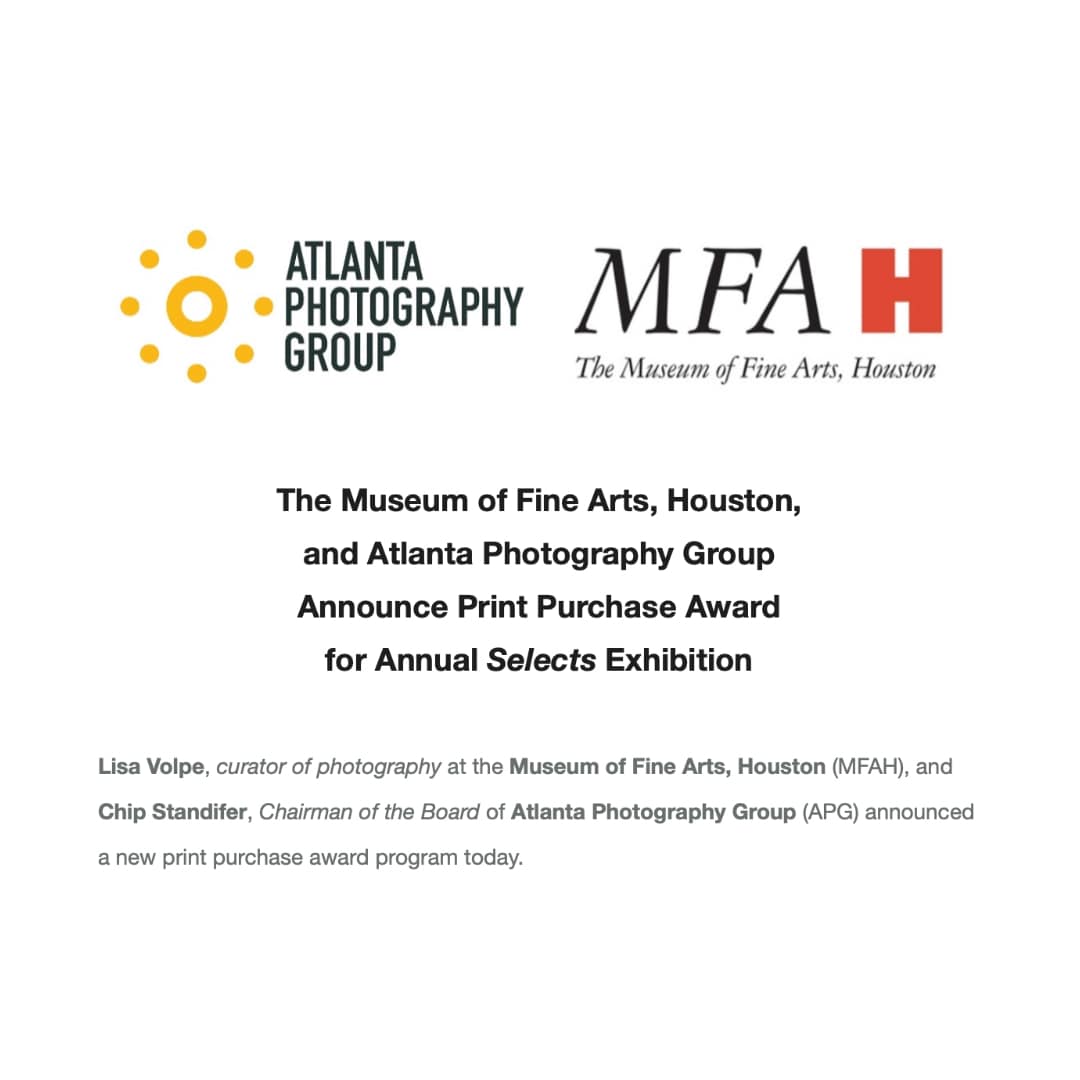 ATLANTA PHOTOGRAPHY GROUP

MFA H

The Museum of Fine Arts, Houston

The Museum of Fine Arts, Houston, and Atlanta Photography Group Announce Print Purchase Award for Annual Selects Exhibition

Lisa Volpe, curator of photography at the Museum of Fine Arts, Houston (MFAH), and Chip Standifer, Chairman of the Board of Atlanta Photography Group (APG) announced a new print purchase award program today.